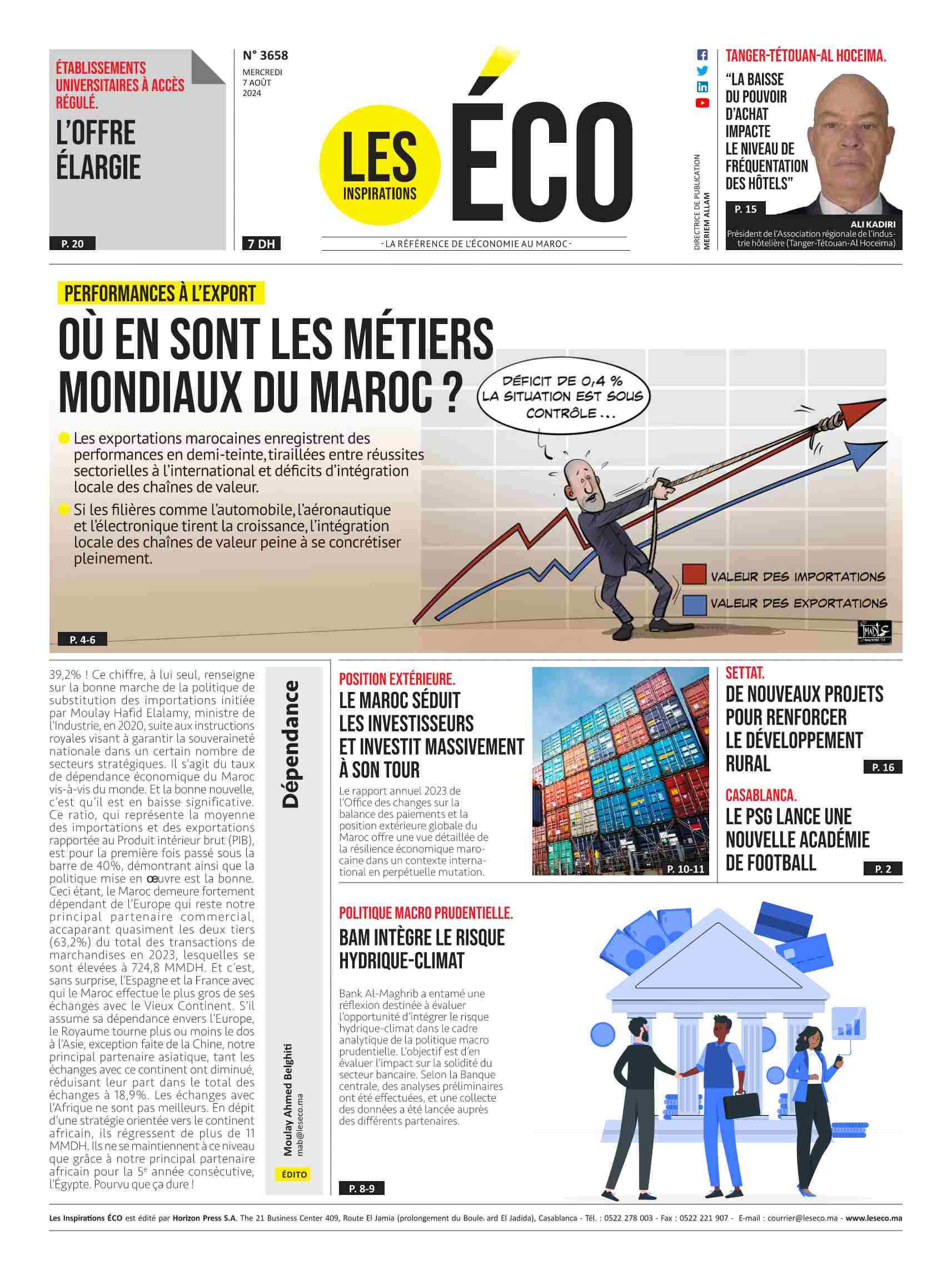 ÉTABLISSEMENTS UNIVERSITAIRES À ACCÈS RÉGULÉ.

L'OFFRE ÉLARGIE

P. 20

N° 3658
MERCREDI 7 AOÛT 2024

7 DH

LES INSPIRATIONS ÉCO

- LA RÉFÉRENCE DE L'ÉCONOMIE AU MAROC -

DIRECTRICE DE PUBLICATION MERIEM ALLAM

TANGER-TÉTOUAN-AL HOCEIMA.

"LA BAISSE DU POUVOIR D'ACHAT IMPACTE LE NIVEAU DE FRÉQUENTATION DES HÔTELS"

P. 15

ALI KADIRI
Président de l'Association régionale de l'industrie hôtelière (Tanger-Tétouan-Al Hoceima)

PERFORMANCES À L'EXPORT

OÙ EN SONT LES MÉTIERS MONDIAUX DU MAROC ?

Les exportations marocaines enregistrent des performances en demi-teinte, tiraillées entre réussites sectorielles à l'international et déficits d'intégration locale des chaînes de valeur.

Si les filières comme l'automobile, l'aéronautique et l'électronique tirent la croissance, l'intégration locale des chaînes de valeur peine à se concrétiser pleinement.

DÉFICIT DE 0,4 % LA SITUATION EST SOUS CONTRÔLE ...

VALEUR DES IMPORTATIONS
VALEUR DES EXPORTATIONS

P. 4-6

39,2% ! Ce chiffre, à lui seul, renseigne sur la bonne marche de la politique de substitution des importations initiée par Moulay Hafid Elalamy, ministre de l'Industrie, en 2020, suite aux instructions royales visant à garantir la souveraineté nationale dans un certain nombre de secteurs stratégiques. Il s'agit du taux de dépendance économique du Maroc vis-à-vis du monde. Et la bonne nouvelle, c'est qu'il est en baisse significative. Ce ratio, qui représente la moyenne des importations et des exportations rapportée au Produit intérieur brut (PIB), est pour la première fois passé sous la barre de 40%, démontrant ainsi que la politique mise en œuvre est la bonne. Ceci étant, le Maroc demeure fortement dépendant de l'Europe qui reste notre principal partenaire commercial, accaparant quasiment les deux tiers (63,2%) du total des transactions de marchandises en 2023, lesquelles se sont élevées à 724,8 MMDH. Et c'est, sans surprise, l'Espagne et la France avec qui le Maroc effectue le plus gros de ses échanges avec le Vieux Continent. S'il assume sa dépendance envers l'Europe, le Royaume tourne plus ou moins le dos à l'Asie, exception faite de la Chine, notre principal partenaire asiatique, tant les échanges avec ce continent ont diminué, réduisant leur part dans le total des échanges à 18,9%. Les échanges avec l'Afrique ne sont pas meilleurs. En dépit d'une stratégie orientée vers le continent africain, ils régressent de plus de 11 MMDH. Ils ne se maintiennent à ce niveau que grâce à notre principal partenaire africain pour la 5e année consécutive, l'Égypte. Pourvu que ça dure !

Dépendance

Moulay Ahmed Belghiti
mab@leseco.ma

ÉDITO

POSITION EXTÉRIEURE.

LE MAROC SÉDUIT LES INVESTISSEURS ET INVESTIT MASSIVEMENT À SON TOUR

Le rapport annuel 2023 de l'Office des changes sur la balance des paiements et la position extérieure globale du Maroc offre une vue détaillée de la résilience économique marocaine dans un contexte international en perpétuelle mutation.

P. 10-11

SETTAT.

DE NOUVEAUX PROJETS POUR RENFORCER LE DÉVELOPPEMENT RURAL

P. 16

CASABLANCA.

LE PSG LANCE UNE NOUVELLE ACADÉMIE DE FOOTBALL

P. 2

POLITIQUE MACRO PRUDENTIELLE.

BAM INTÈGRE LE RISQUE HYDRIQUE-CLIMAT

Bank Al-Maghrib a entamé une réflexion destinée à évaluer l'opportunité d'intégrer le risque hydrique-climat dans le cadre analytique de la politique macro prudentielle. L'objectif est d'en évaluer l'impact sur la solidité du secteur bancaire. Selon la Banque centrale, des analyses préliminaires ont été effectuées, et une collecte des données a été lancée auprès des différents partenaires.

P. 8-9

Les Inspirations ÉCO est édité par Horizon Press S.A. The 21 Business Center 409, Route El Jamia (prolongement du Boulevard El Jadida), Casablanca - Tél. : 0522 278 003 - Fax : 0522 221 907 - E-mail : courrier@leseco.ma - www.leseco.ma